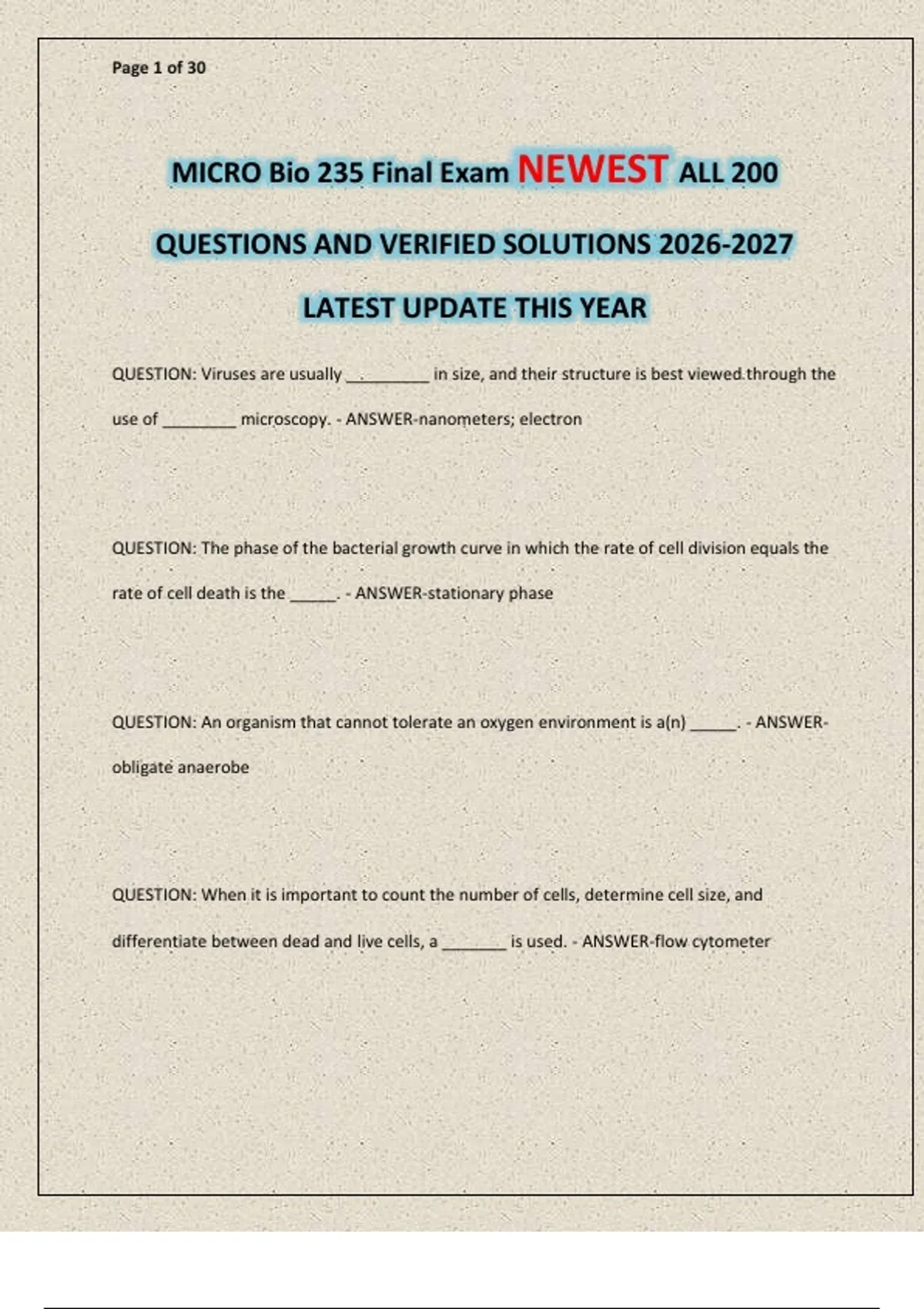 Page 1 of 30

MICRO Bio 235 Final Exam NEWEST ALL 200

QUESTIONS AND VERIFIED SOLUTIONS 2026-2027

LATEST UPDATE THIS YEAR

QUESTION: Viruses are usually _________ in size, and their structure is best viewed through the use of ________ microscopy. - ANSWER-nanometers; electron

QUESTION: The phase of the bacterial growth curve in which the rate of cell division equals the rate of cell death is the _____. - ANSWER-stationary phase

QUESTION: An organism that cannot tolerate an oxygen environment is a(n) _____. - ANSWER-obligate anaerobe

QUESTION: When it is important to count the number of cells, determine cell size, and differentiate between dead and live cells, a _______ is used. - ANSWER-flow cytometer